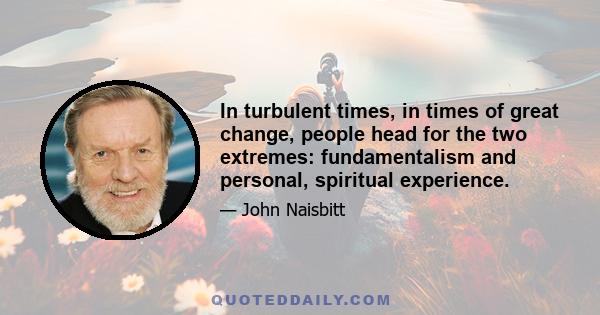 In turbulent times, in times of great change, people head for the two extremes: fundamentalism and personal, spiritual experience.

— John Naisbitt

QUOTEDDAILY.COM